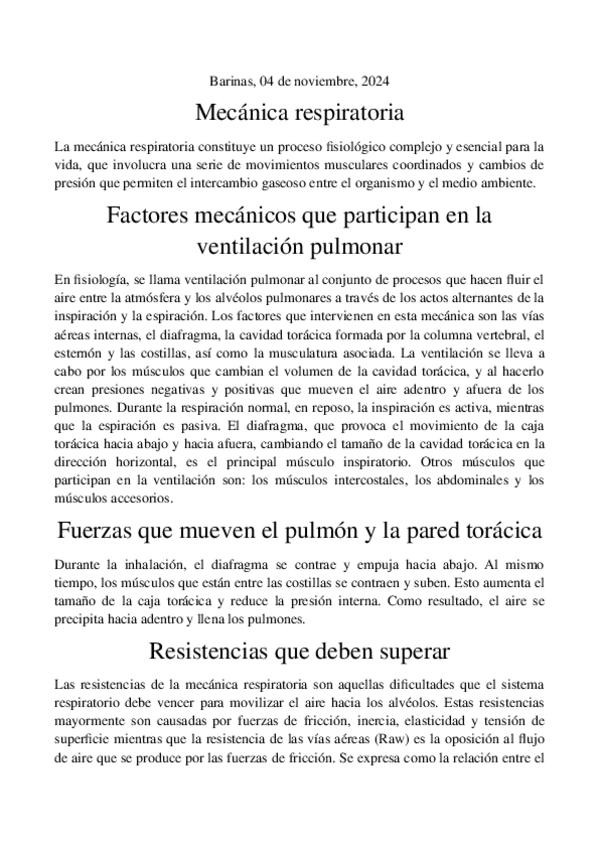 Barinas, 04 de noviembre, 2024

Mecánica respiratoria

La mecánica respiratoria constituye un proceso fisiológico complejo y esencial para la vida, que involucra una serie de movimientos musculares coordinados y cambios de presión que permiten el intercambio gaseoso entre el organismo y el medio ambiente.

Factores mecánicos que participan en la ventilación pulmonar

En fisiología, se llama ventilación pulmonar al conjunto de procesos que hacen fluir el aire entre la atmósfera y los alvéolos pulmonares a través de los actos alternantes de la inspiración y la espiración. Los factores que intervienen en esta mecánica son las vías aéreas internas, el diafragma, la cavidad torácica formada por la columna vertebral, el esternón y las costillas, así como la musculatura asociada. La ventilación se lleva a cabo por los músculos que cambian el volumen de la cavidad torácica, y al hacerlo crean presiones negativas y positivas que mueven el aire adentro y afuera de los pulmones. Durante la respiración normal, en reposo, la inspiración es activa, mientras que la espiración es pasiva. El diafragma, que provoca el movimiento de la caja torácica hacia abajo y hacia afuera, cambiando el tamaño de la cavidad torácica en la dirección horizontal, es el principal músculo inspiratorio. Otros músculos que participan en la ventilación son: los músculos intercostales, los abdominales y los músculos accesorios.

Fuerzas que mueven el pulmón y la pared torácica

Durante la inhalación, el diafragma se contrae y empuja hacia abajo. Al mismo tiempo, los músculos que están entre las costillas se contraen y suben. Esto aumenta el tamaño de la caja torácica y reduce la presión interna. Como resultado, el aire se precipita hacia adentro y llena los pulmones.

Resistencias que deben superar

Las resistencias de la mecánica respiratoria son aquellas dificultades que el sistema respiratorio debe vencer para movilizar el aire hacia los alvéolos. Estas resistencias mayormente son causadas por fuerzas de fricción, inercia, elasticidad y tensión de superficie mientras que la resistencia de las vías aéreas (Raw) es la oposición al flujo de aire que se produce por las fuerzas de fricción. Se expresa como la relación entre el